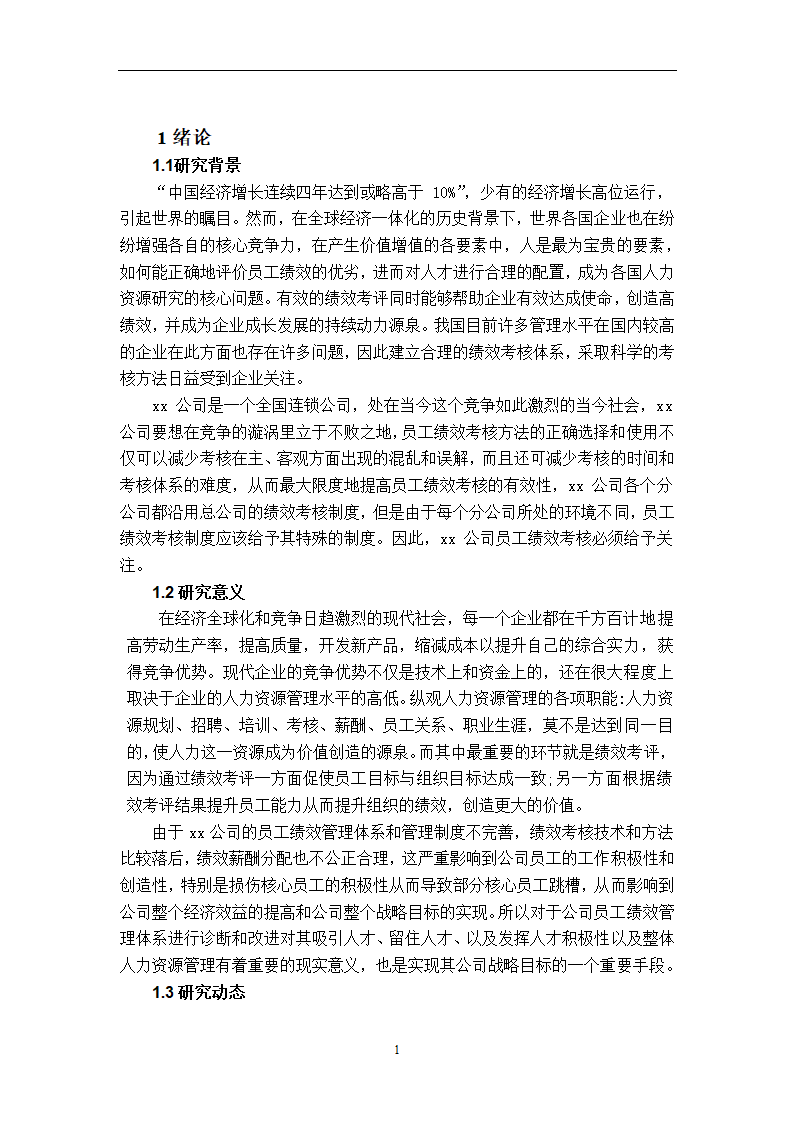 1 绪论

1.1研究背景

“中国经济增长连续四年达到或略高于 10%”，少有的经济增长高位运行，引起世界的瞩目。然而，在全球经济一体化的历史背景下，世界各国企业也在纷纷增强各自的核心竞争力，在产生价值增值的各要素中，人是最为宝贵的要素，如何能正确地评价员工绩效的优劣，进而对人才进行合理的配置，成为各国人力资源研究的核心问题。有效的绩效考评同时能够帮助企业有效达成使命，创造高绩效，并成为企业成长发展的持续动力源泉。我国目前许多管理水平在国内较高的企业在此方面也存在许多问题，因此建立合理的绩效考核体系，采取科学的考核方法日益受到企业关注。

xx 公司是一个全国连锁公司，处在当今这个竞争如此激烈的当今社会，xx 公司要想在竞争的漩涡里立于不败之地，员工绩效考核方法的正确选择和使用不仅可以减少考核在主、客观方面出现的混乱和误解，而且还可减少考核的时间和考核体系的难度，从而最大限度地提高员工绩效考核的有效性，xx 公司各个分公司都沿用总公司的绩效考核制度，但是由于每个分公司所处的环境不同，员工绩效考核制度应该给予其特殊的制度。因此，xx 公司员工绩效考核必须给予关注。

1.2 研究意义

在经济全球化和竞争日趋激烈的现代社会，每一个企业都在千方百计地提高劳动生产率，提高质量，开发新产品，缩减成本以提升自己的综合实力，获得竞争优势。现代企业的竞争优势不仅是技术上和资金上的，还在很大程度上取决于企业的人力资源管理水平的高低。纵观人力资源管理的各项职能:人力资源规划、招聘、培训、考核、薪酬、员工关系、职业生涯，莫不是达到同一目的，使人力这一资源成为价值创造的源泉。而其中最重要的环节就是绩效考评，因为通过绩效考评一方面促使员工目标与组织目标达成一致;另一方面根据绩效考评结果提升员工能力从而提升组织的绩效，创造更大的价值。

由于 xx 公司的员工绩效管理体系和管理制度不完善，绩效考核技术和方法比较落后，绩效薪酬分配也不公正合理，这严重影响到公司员工的工作积极性和创造性，特别是损伤核心员工的积极性从而导致部分核心员工跳槽，从而影响到公司整个经济效益的提高和公司整个战略目标的实现。所以对于公司员工绩效管理体系进行诊断和改进对其吸引人才、留住人才、以及发挥人才积极性以及整体人力资源管理有着重要的现实意义，也是实现其公司战略目标的一个重要手段。

1.3 研究动态

1